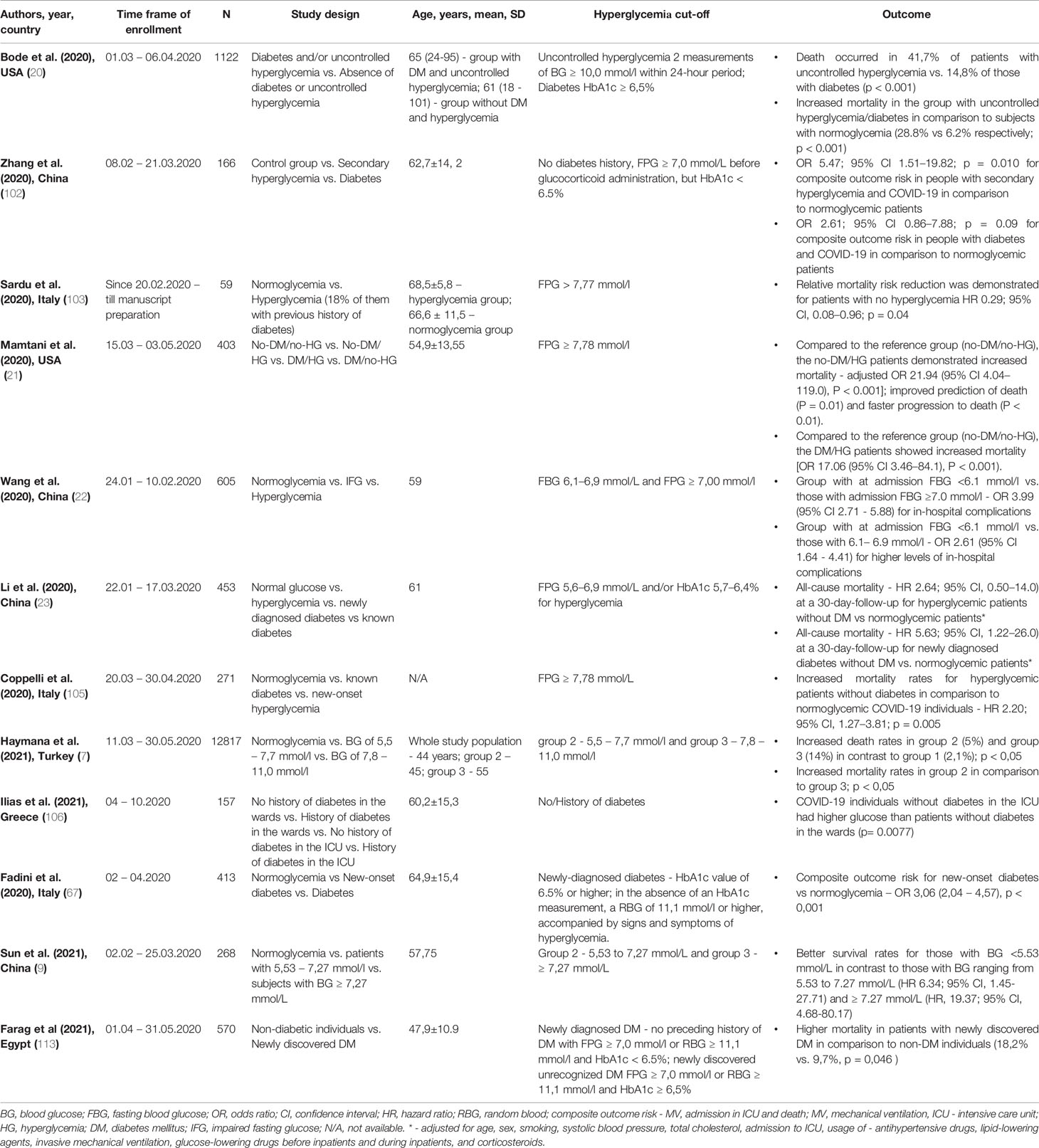 | Authors, year, country | Time frame of enrollment | N | Study design | Age, years, mean, SD | Hyperglycemia cut-off | Outcome |
|---|---|---|---|---|---|---|
| Bode et al. (2020), USA (20) | 01.03 – 06.04.2020 | 1122 | Diabetes and/or uncontrolled hyperglycemia vs. Absence of diabetes or uncontrolled hyperglycemia | 65 (24-95) - group with DM and uncontrolled hyperglycemia; 61 (18 - 101) - group without DM and hyperglycemia | Uncontrolled hyperglycemia 2 measurements of BG ≥ 10,0 mmol/l within 24-hour period; Diabetes HbA1c ≥ 6,5% | • Death occurred in 41,7% of patients with uncontrolled hyperglycemia vs. 14,8% of those with diabetes (p < 0.001) • Increased mortality in the group with uncontrolled hyperglycemia/diabetes in comparison to subjects with normoglycemia (28.8% vs 6.2% respectively; p < 0.001) |
| Zhang et al. (2020), China (102) | 08.02 – 21.03.2020 | 166 | Control group vs. Secondary hyperglycemia vs. Diabetes | 62,7±14, 2 | No diabetes history, FPG ≥ 7,0 mmol/L before glucocorticoid administration, but HbA1c < 6.5% | • OR 5.47; 95% CI 1.51–19.82; p = 0.010 for composite outcome risk in people with secondary hyperglycemia and COVID-19 in comparison to normoglycemic patients • OR 2.61; 95% CI 0.86–7.88; p = 0.09 for composite outcome risk in people with diabetes and COVID-19 in comparison to normoglycemic patients |
| Sardu et al. (2020), Italy (103) | Since 20.02.2020 – till manuscript preparation | 59 | Normoglycemia vs. Hyperglycemia (18% of them with previous history of diabetes) | 68,5±5,8 – hyperglycemia group; 66,6 ± 11,5 – normoglycemia group | FPG > 7,77 mmol/l | • Relative mortality risk reduction was demonstrated for patients with no hyperglycemia HR 0.29; 95% CI, 0.08–0.96; p = 0.04 |
| Mamtani et al. (2020), USA (21) | 15.03 – 03.05.2020 | 403 | No-DM/no-HG vs. No-DM/HG vs. DM/HG vs. DM/no-HG | 54,9±13,55 | FPG ≥ 7,78 mmol/l | • Compared to the reference group (no-DM/no-HG), the no-DM/HG patients demonstrated increased mortality - adjusted OR 21.94 (95% CI 4.04–119.0), P < 0.001]; improved prediction of death (P = 0.01) and faster progression to death (P < 0.01). • Compared to the reference group (no-DM/no-HG), the DM/HG patients showed increased mortality [OR 17.06 (95% CI 3.46–84.1), P < 0.001). |
| Wang et al. (2020), China (22) | 24.01 – 10.02.2020 | 605 | Normoglycemia vs. IFG vs. Hyperglycemia | 59 | FBG 6,1–6,9 mmol/L and FPG ≥ 7,00 mmol/l | • Group with at admission FBG <6.1 mmol/l vs. those with admission FBG ≥7.0 mmol/l - OR 3.99 (95% CI 2.71 - 5.88) for in-hospital complications • Group with at admission FBG <6.1 mmol/l vs. those with 6.1– 6.9 mmol/l - OR 2.61 (95% CI 1.64 - 4.41) for higher levels of in-hospital complications |
| Li et al. (2020), China (23) | 22.01 – 17.03.2020 | 453 | Normal glucose vs. hyperglycemia vs. newly diagnosed diabetes vs known diabetes | 61 | FPG 5,6–6,9 mmol/L and/or HbA1c 5,7–6,4% for hyperglycemia | • All-cause mortality - HR 2.64; 95% CI, 0.50–14.0) at a 30-day-follow-up for hyperglycemic patients without DM vs normoglycemic patients* • All-cause mortality - HR 5.63; 95% CI, 1.22–26.0) at a 30-day-follow-up for newly diagnosed diabetes without DM vs. normoglycemic patients* |
| Coppelli et al. (2020), Italy (105) | 20.03 – 30.04.2020 | 271 | Normoglycemia vs. known diabetes vs. new-onset hyperglycemia | N/A | FPG ≥ 7,78 mmol/L | • Increased mortality rates for hyperglycemic patients without diabetes in comparison to normoglycemic COVID-19 individuals - HR 2.20; 95% CI, 1.27–3.81; p = 0.005 |
| Haymana et al. (2021), Turkey (7) | 11.03 – 30.05.2020 | 12817 | Normoglycemia vs. BG of 5,5 – 7,7 mmol/l vs. BG of 7,8 – 11,0 mmol/l | Whole study population - 44 years; group 2 – 45; group 3 - 55 | group 2 - 5,5 – 7,7 mmol/l and group 3 – 7,8 – 11,0 mmol/l | • Increased death rates in group 2 (5%) and group 3 (14%) in contrast to group 1 (2,1%); p < 0,05 • Increased mortality rates in group 2 in comparison to group 3; p < 0,05 |
| Ilias et al. (2021), Greece (106) | 04 – 10.2020 | 157 | No history of diabetes in the wards vs. History of diabetes in the wards vs. No history of diabetes in the ICU vs. History of diabetes in the ICU | 60,2±15,3 | No/History of diabetes | • COVID-19 individuals without diabetes in the ICU had higher glucose than patients without diabetes in the wards (p= 0.0077) |
| Fadini et al. (2020), Italy (67) | 02 – 04.2020 | 413 | Normoglycemia vs New-onset diabetes vs. Diabetes | 64,9±15,4 | Newly-diagnosed diabetes - HbA1c value of 6.5% or higher; in the absence of an HbA1c measurement, a RBG of 11,1 mmol/l or higher, accompanied by signs and symptoms of hyperglycemia. | • Composite outcome risk for new-onset diabetes vs normoglycemia – OR 3,06 (2,04 – 4,57), p < 0,001 |
| Sun et al. (2021), China (9) | 02.02 – 25.03.2020 | 268 | Normoglycemia vs. patients with 5,53 – 7,27 mmol/l vs. subjects with BG ≥ 7,27 mmol/L | 57,75 | Group 2 - 5,53 to 7,27 mmol/L and group 3 - ≥ 7,27 mmol/L | • Better survival rates for those with BG <5.53 mmol/L in contrast to those with BG ranging from 5.53 to 7.27 mmol/L (HR 6.34; 95% CI, 1.45-27.71) and ≥ 7.27 mmol/L (HR, 19.37; 95% CI, 4.68-80.17) |
| Farag et al (2021), Egypt (113) | 01.04 – 31.05.2020 | 570 | Non-diabetic individuals vs. Newly discovered DM | 47,9±10.9 | Newly diagnosed DM - no preceding history of DM with FPG ≥ 7,0 mmol/l or RBG ≥ 11,1 mmol/l and HbA1c < 6.5%; newly discovered unrecognized DM FPG ≥ 7,0 mmol/l or RBG ≥ 11,1 mmol/l and HbA1c ≥ 6,5% | • Higher mortality in patients with newly discovered DM in comparison to non-DM individuals (18,2% vs. 9,7%, p = 0,046 ) |

BG, blood glucose; FBG, fasting blood glucose; OR, odds ratio; CI, confidence interval; HR, hazard ratio; RBG, random blood; composite outcome risk - MV, admission in ICU and death; MV, mechanical ventilation, ICU - intensive care unit; HG, hyperglycemia; DM, diabetes mellitus; IFG, impaired fasting glucose; N/A, not available. * - adjusted for age, sex, smoking, systolic blood pressure, total cholesterol, admission to ICU, usage of - antihypertensive drugs, lipid-lowering agents, invasive mechanical ventilation, glucose-lowering drugs before inpatients and during inpatients, and corticosteroids.